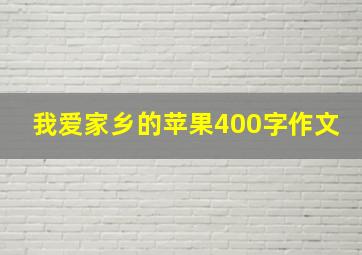 我爱家乡的苹果400字作文